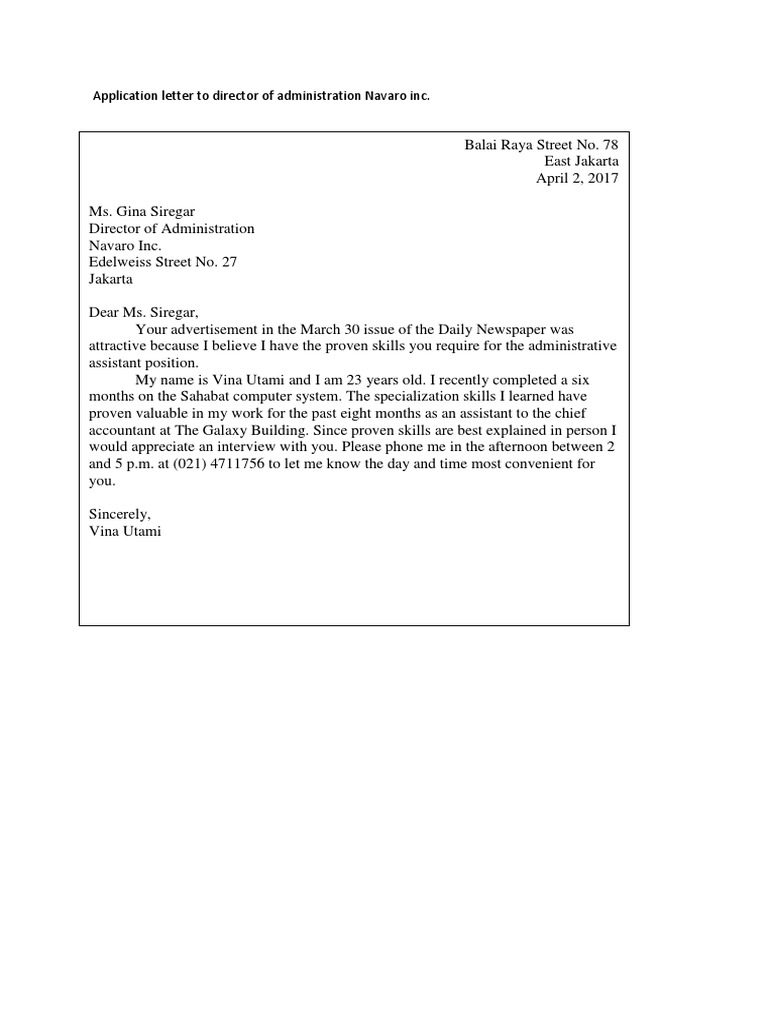 Application letter to director of administration Navaro inc.

Balai Raya Street No. 78
East Jakarta
April 2, 2017

Ms. Gina Siregar
Director of Administration
Navaro Inc.
Edelweiss Street No. 27
Jakarta

Dear Ms. Siregar,

Your advertisement in the March 30 issue of the Daily Newspaper was attractive because I believe I have the proven skills you require for the administrative assistant position.

My name is Vina Utami and I am 23 years old. I recently completed a six months on the Sahabat computer system. The specialization skills I learned have proven valuable in my work for the past eight months as an assistant to the chief accountant at The Galaxy Building. Since proven skills are best explained in person I would appreciate an interview with you. Please phone me in the afternoon between 2 and 5 p.m. at (021) 4711756 to let me know the day and time most convenient for you.

Sincerely,
Vina Utami